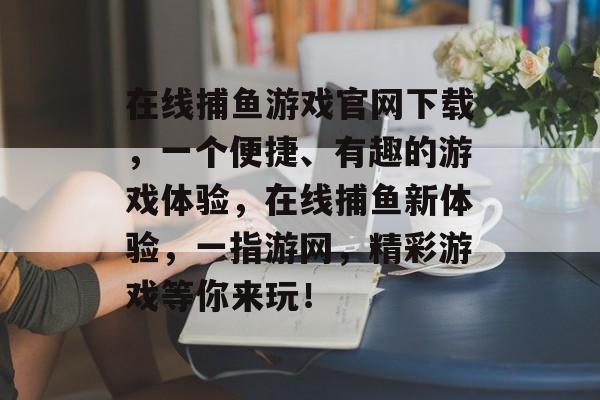 在线捕鱼游戏官网下载，一个便捷、有趣的游戏体验，在线捕鱼新体验，一指游网，精彩游戏等你来玩！